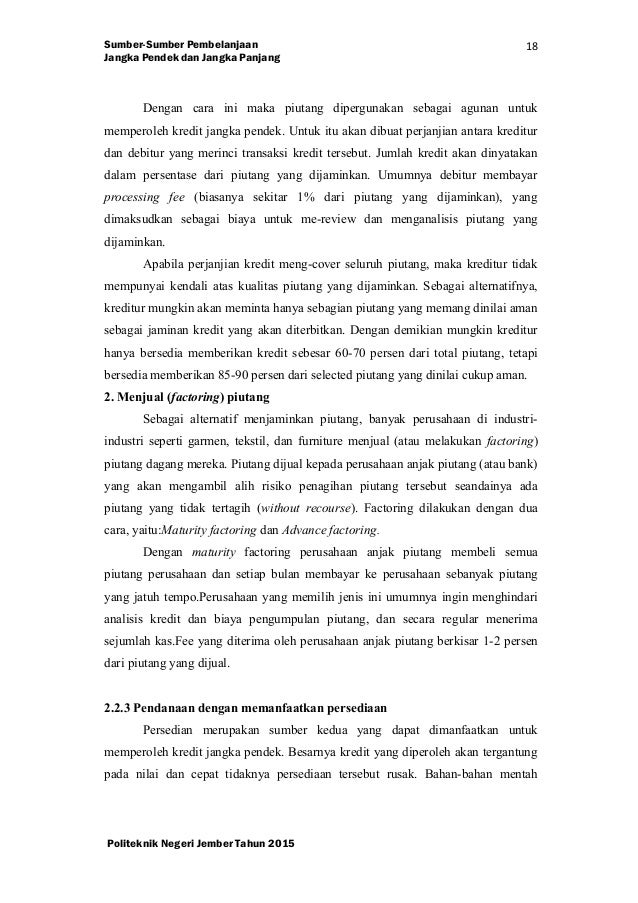 Sumber-Sumber Pembelanjaan
Jangka Pendek dan Jangka Panjang

18

Dengan cara ini maka piutang dipergunakan sebagai agunan untuk memperoleh kredit jangka pendek. Untuk itu akan dibuat perjanjian antara kreditur dan debitur yang merinci transaksi kredit tersebut. Jumlah kredit akan dinyatakan dalam persentase dari piutang yang dijaminkan. Umumnya debitur membayar processing fee (biasanya sekitar 1% dari piutang yang dijaminkan), yang dimaksudkan sebagai biaya untuk me-review dan menganalisis piutang yang dijaminkan.

Apabila perjanjian kredit meng-cover seluruh piutang, maka kreditur tidak mempunyai kendali atas kualitas piutang yang dijaminkan. Sebagai alternatifnya, kreditur mungkin akan meminta hanya sebagian piutang yang memang dinilai aman sebagai jaminan kredit yang akan diterbitkan. Dengan demikian mungkin kreditur hanya bersedia memberikan kredit sebesar 60-70 persen dari total piutang, tetapi bersedia memberikan 85-90 persen dari selected piutang yang dinilai cukup aman.

2. Menjual (factoring) piutang

Sebagai alternatif menjaminkan piutang, banyak perusahaan di industri-industri seperti garmen, tekstil, dan furniture menjual (atau melakukan factoring) piutang dagang mereka. Piutang dijual kepada perusahaan anjak piutang (atau bank) yang akan mengambil alih risiko penagihan piutang tersebut seandainya ada piutang yang tidak tertagih (without recourse). Factoring dilakukan dengan dua cara, yaitu:Maturity factoring dan Advance factoring.

Dengan maturity factoring perusahaan anjak piutang membeli semua piutang perusahaan dan setiap bulan membayar ke perusahaan sebanyak piutang yang jatuh tempo.Perusahaan yang memilih jenis ini umumnya ingin menghindari analisis kredit dan biaya pengumpulan piutang, dan secara regular menerima sejumlah kas.Fee yang diterima oleh perusahaan anjak piutang berkisar 1-2 persen dari piutang yang dijual.

2.2.3 Pendanaan dengan memanfaatkan persediaan

Persedian merupakan sumber kedua yang dapat dimanfaatkan untuk memperoleh kredit jangka pendek. Besarnya kredit yang diperoleh akan tergantung pada nilai dan cepat tidaknya persediaan tersebut rusak. Bahan-bahan mentah

Politeknik Negeri Jember Tahun 2015